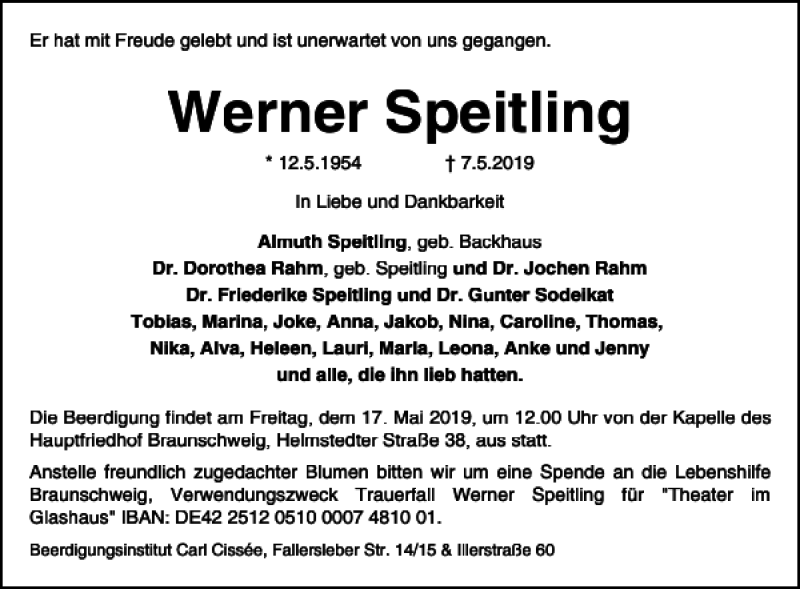 Er hat mit Freude gelebt und ist unerwartet von uns gegangen.

Werner Speitling

* 12.5.1954 † 7.5.2019

In Liebe und Dankbarkeit

Almuth Speitling, geb. Backhaus
Dr. Dorothea Rahm, geb. Speitling und Dr. Jochen Rahm
Dr. Friederike Speitling und Dr. Gunter Sodeikat
Tobias, Marina, Joke, Anna, Jakob, Nina, Caroline, Thomas,
Nika, Alva, Heleen, Lauri, Maria, Leona, Anke und Jenny
und alle, die ihn lieb hatten.

Die Beerdigung findet am Freitag, dem 17. Mai 2019, um 12.00 Uhr von der Kapelle des Hauptfriedhof Braunschweig, Helmstedter Straße 38, aus statt.

Anstelle freundlich zugedachter Blumen bitten wir um eine Spende an die Lebenshilfe Braunschweig, Verwendungszweck Trauerfall Werner Speitling für "Theater im Glashaus" IBAN: DE42 2512 0510 0007 4810 01.

Beerdigungsinstitut Carl Cissée, Fallersleber Str. 14/15 & Illerstraße 60